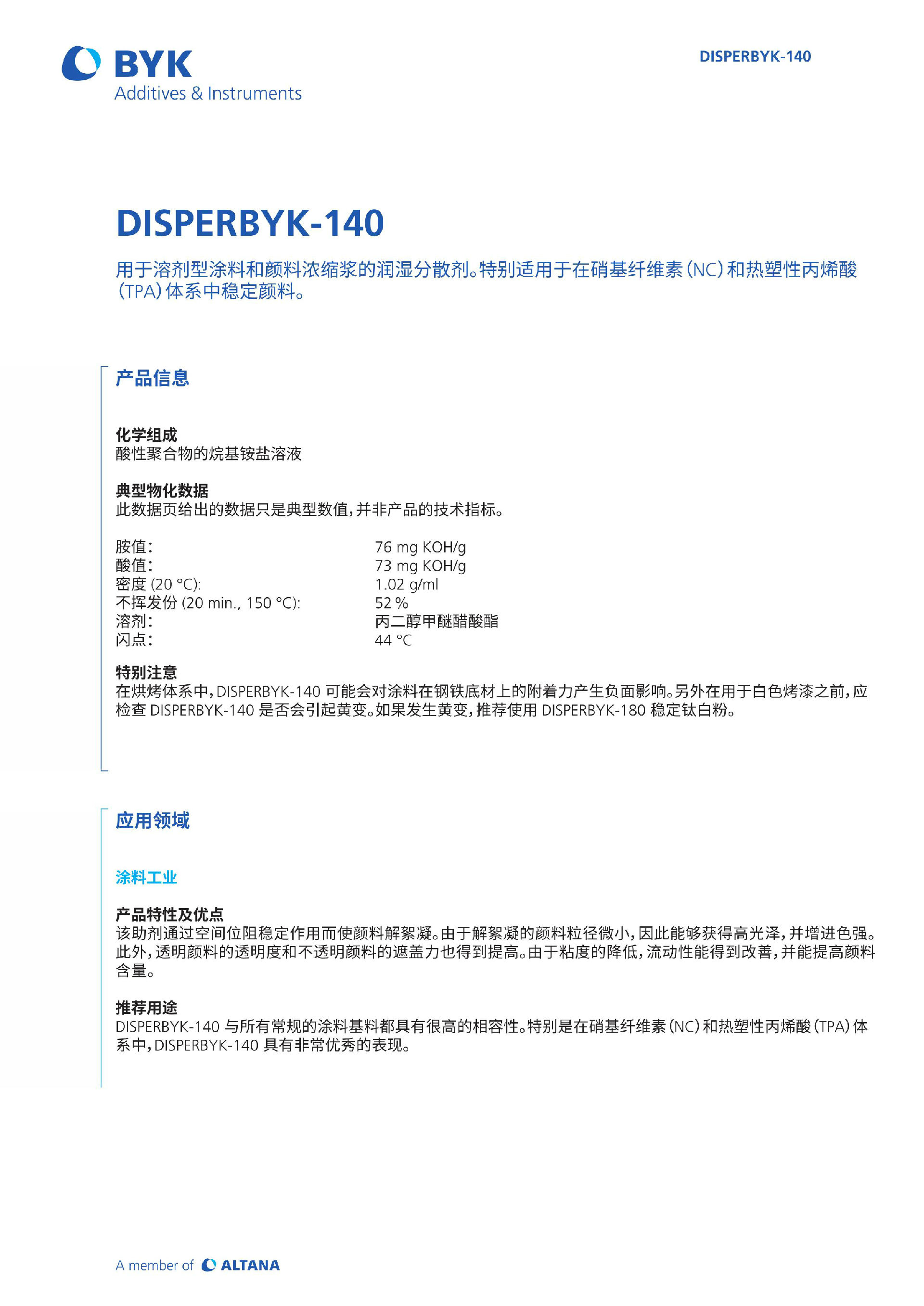 BYK
Additives & Instruments

DISPERBYK-140

DISPERBYK-140

用于溶剂型涂料和颜料浓缩浆的润湿分散剂。特别适用于在硝基纤维素（NC）和热塑性丙烯酸（TPA）体系中稳定颜料。

产品信息

化学组成
酸性聚合物的烷基铵盐溶液

典型物化数据
此数据页给出的数据只是典型数值，并非产品的技术指标。

| | |
|---|---|
| 胺值： | 76 mg KOH/g |
| 酸值： | 73 mg KOH/g |
| 密度 (20 °C): | 1.02 g/ml |
| 不挥发份 (20 min., 150 °C): | 52 % |
| 溶剂： | 丙二醇甲醚醋酸酯 |
| 闪点： | 44 °C |

特别注意
在烘烤体系中，DISPERBYK-140 可能会对涂料在钢铁底材上的附着力产生负面影响。另外在用于白色烤漆之前，应检查 DISPERBYK-140 是否会引起黄变。如果发生黄变，推荐使用 DISPERBYK-180 稳定钛白粉。

应用领域

涂料工业

产品特性及优点
该助剂通过空间位阻稳定作用而使颜料解絮凝。由于解絮凝的颜料粒径微小，因此能够获得高光泽，并增进色强。此外，透明颜料的透明度和不透明颜料的遮盖力也得到提高。由于粘度的降低，流动性能得到改善，并能提高颜料含量。

推荐用途
DISPERBYK-140 与所有常规的涂料基料都具有很高的相容性。特别是在硝基纤维素（NC）和热塑性丙烯酸（TPA）体系中，DISPERBYK-140 具有非常优秀的表现。

A member of ALTANA